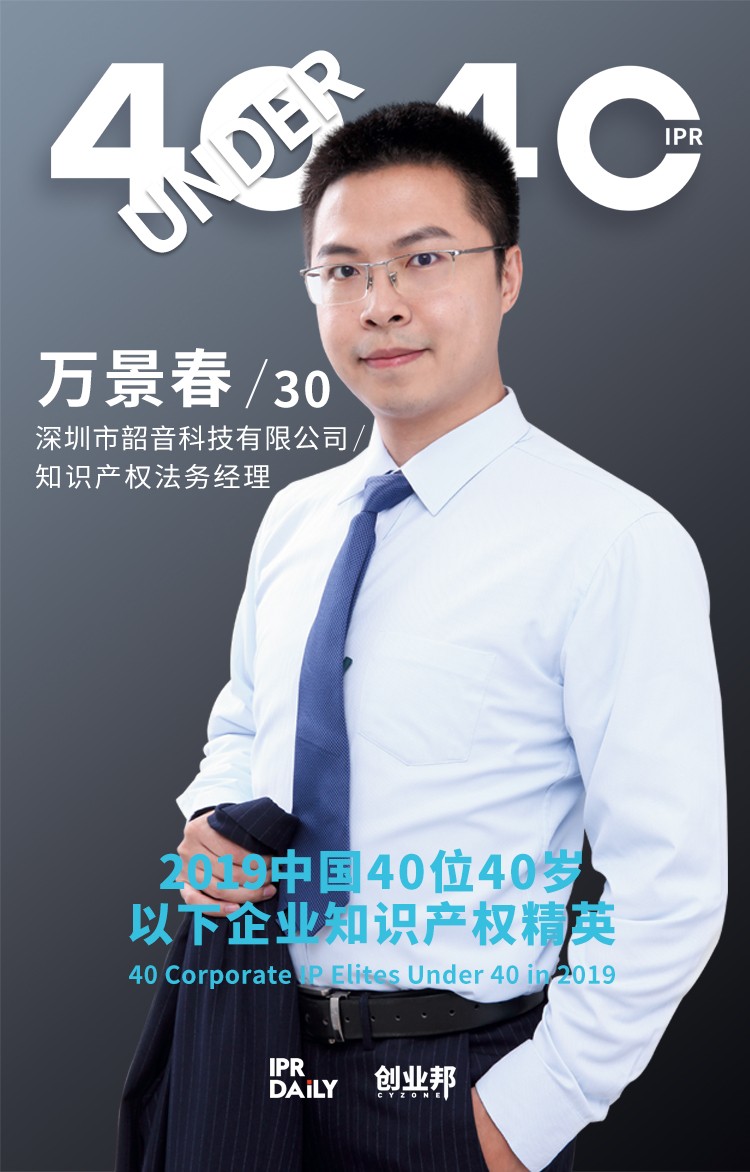 40 UNDER 40 IPR

万景春 / 30
深圳市韶音科技有限公司 / 知识产权法务经理

2019中国40位40岁以下企业知识产权精英
40 Corporate IP Elites Under 40 in 2019

IPR DAILY 创业邦 CYZONE